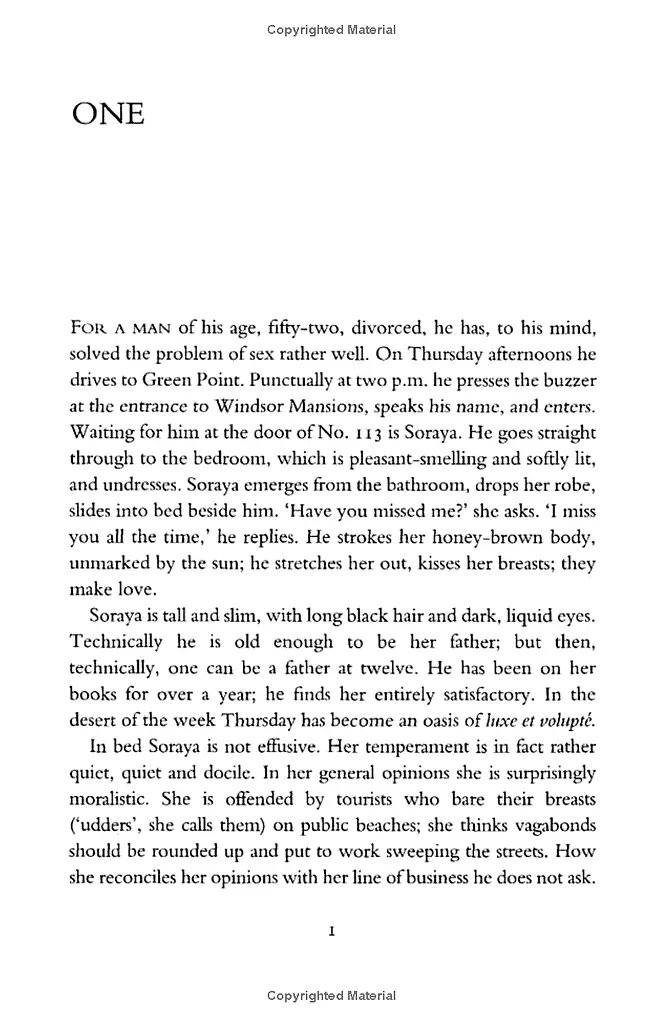 Copyrighted Material

ONE

FOR A MAN of his age, fifty-two, divorced, he has, to his mind, solved the problem of sex rather well. On Thursday afternoons he drives to Green Point. Punctually at two p.m. he presses the buzzer at the entrance to Windsor Mansions, speaks his name, and enters. Waiting for him at the door of No. 113 is Soraya. He goes straight through to the bedroom, which is pleasant-smelling and softly lit, and undresses. Soraya emerges from the bathroom, drops her robe, slides into bed beside him. 'Have you missed me?' she asks. 'I miss you all the time,' he replies. He strokes her honey-brown body, unmarked by the sun; he stretches her out, kisses her breasts; they make love.

Soraya is tall and slim, with long black hair and dark, liquid eyes. Technically he is old enough to be her father; but then, technically, one can be a father at twelve. He has been on her books for over a year; he finds her entirely satisfactory. In the desert of the week Thursday has become an oasis of luxe et volupté.

In bed Soraya is not effusive. Her temperament is in fact rather quiet, quiet and docile. In her general opinions she is surprisingly moralistic. She is offended by tourists who bare their breasts ('udders', she calls them) on public beaches; she thinks vagabonds should be rounded up and put to work sweeping the streets. How she reconciles her opinions with her line of business he does not ask.

1

Copyrighted Material